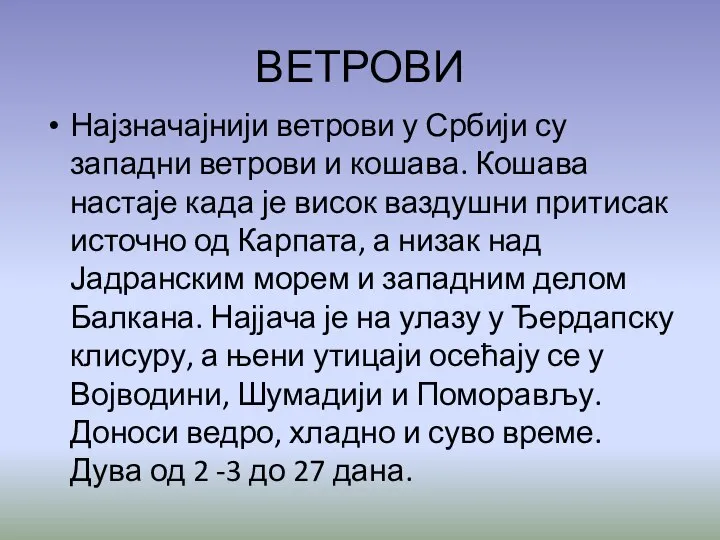 ВЕТРОВИ

• Најзначајнији ветрови у Србији су западни ветрови и кошава. Кошава настаје када је висок ваздушни притисак источно од Карпата, а низак над Јадранским морем и западним делом Балкана. Најјача је на улазу у Ђердапску клисуру, а њени утицаји осећају се у Војводини, Шумадији и Поморављу. Доноси ведро, хладно и суво време. Дува од 2 -3 до 27 дана.